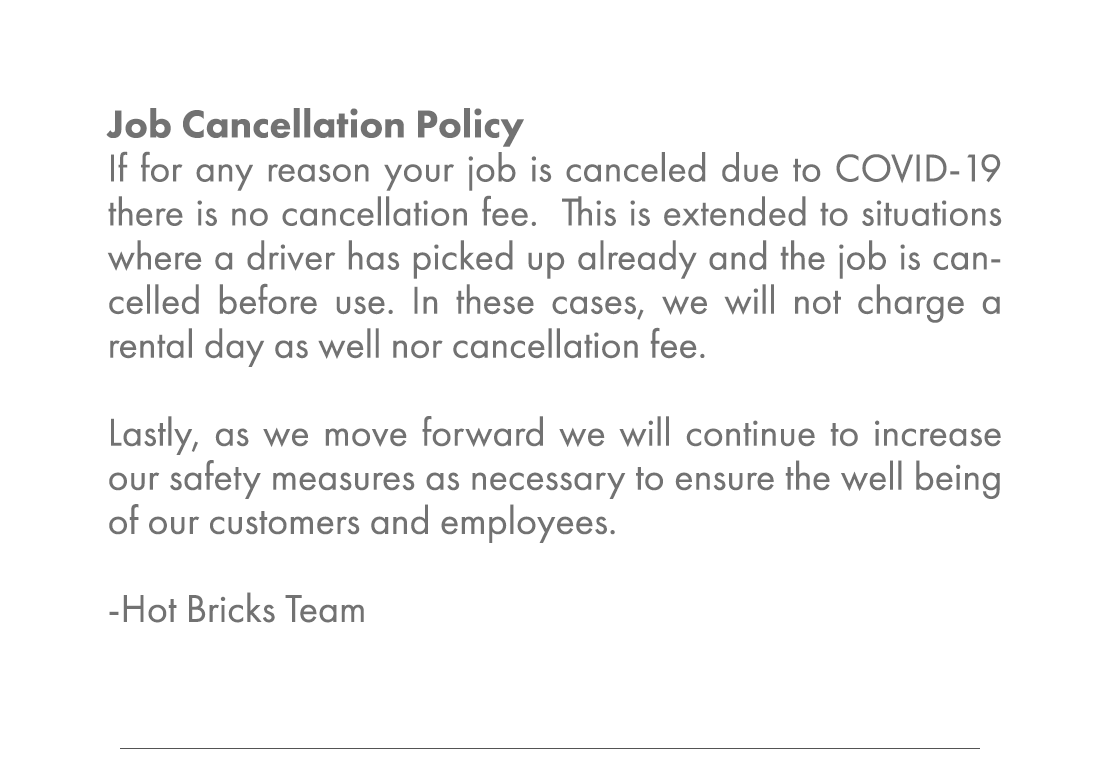 Job Cancellation Policy
If for any reason your job is canceled due to COVID-19 there is no cancellation fee. This is extended to situations where a driver has picked up already and the job is cancelled before use. In these cases, we will not charge a rental day as well nor cancellation fee.

Lastly, as we move forward we will continue to increase our safety measures as necessary to ensure the well being of our customers and employees.

-Hot Bricks Team